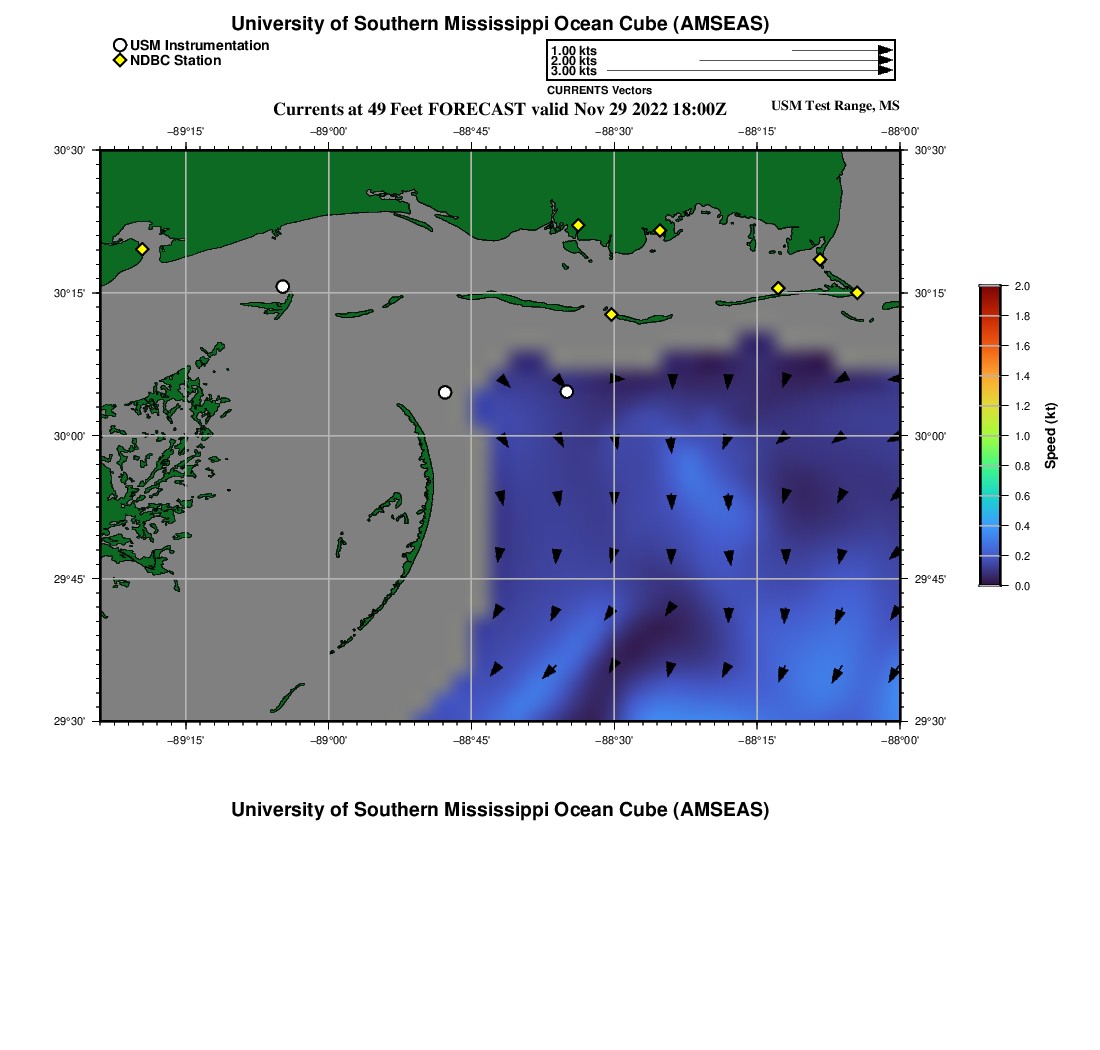 University of Southern Mississippi Ocean Cube (AMSEAS)

USM Instrumentation
NDBC Station

1.00 kts
2.00 kts
3.00 kts
CURRENTS Vectors

Currents at 49 Feet FORECAST valid Nov 29 2022 18:00Z

USM Test Range, MS

−89°15' −89°00' −88°45' −88°30' −88°15' −88°00'

30°30' 30°15' 30°00' 29°45' 29°30'

30°30' 30°15' 30°00' 29°45' 29°30'

−89°15' −89°00' −88°45' −88°30' −88°15' −88°00'

2.0
1.8
1.6
1.4
1.2
1.0
0.8
0.6
0.4
0.2
0.0
Speed (kt)

University of Southern Mississippi Ocean Cube (AMSEAS)